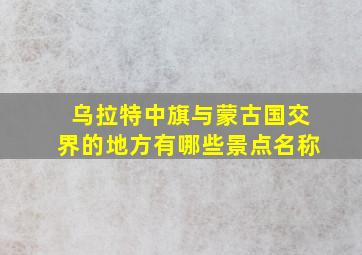 乌拉特中旗与蒙古国交界的地方有哪些景点名称